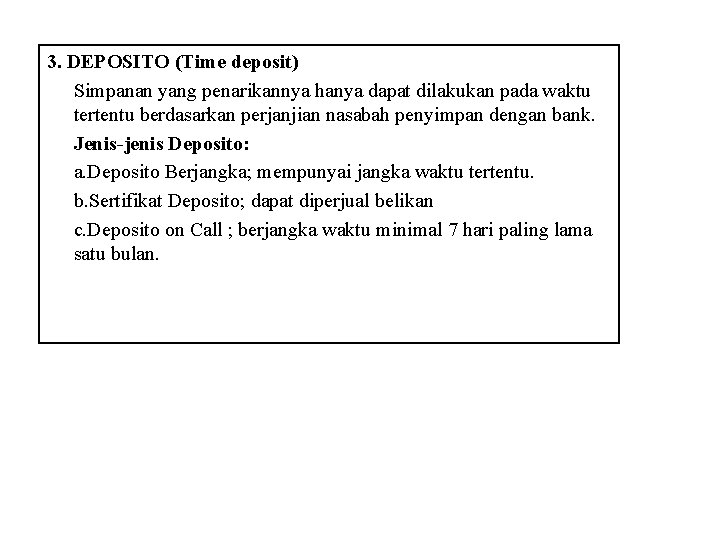 3. DEPOSITO (Time deposit)

Simpanan yang penarikannya hanya dapat dilakukan pada waktu tertentu berdasarkan perjanjian nasabah penyimpan dengan bank.

Jenis-jenis Deposito:

a.Deposito Berjangka; mempunyai jangka waktu tertentu.

b.Sertifikat Deposito; dapat diperjual belikan

c.Deposito on Call ; berjangka waktu minimal 7 hari paling lama satu bulan.